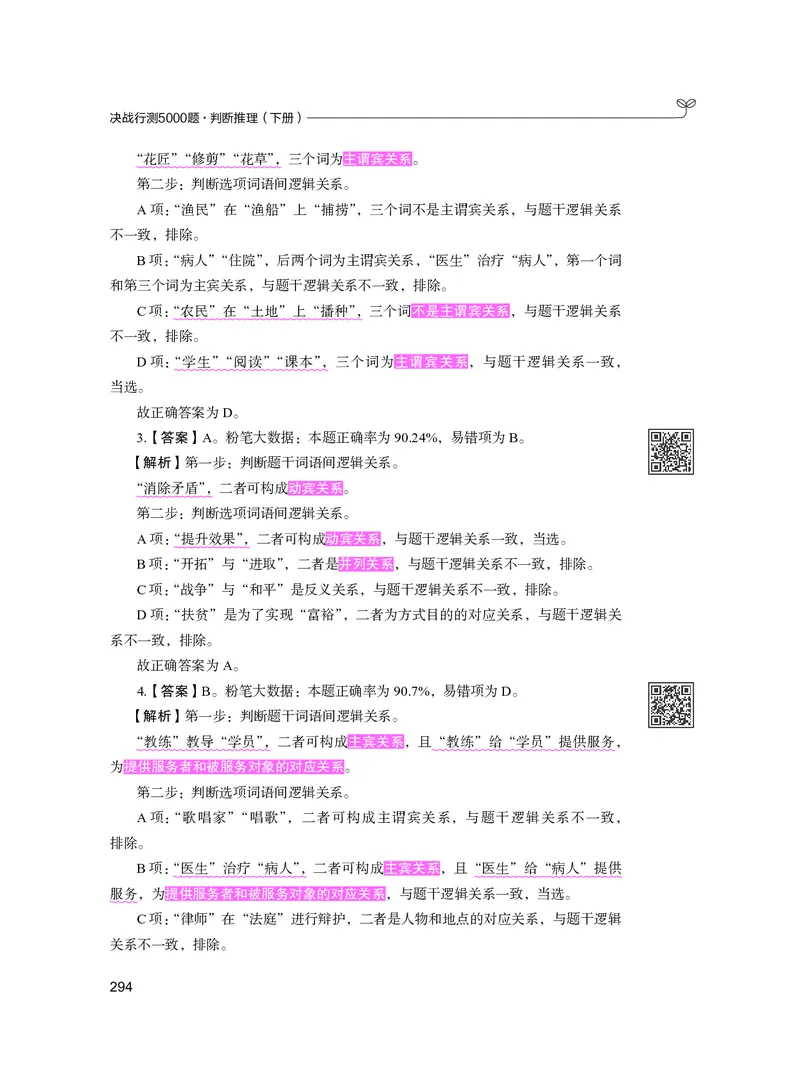 决战行测5000题·判断推理（下册）

“花匠”“修剪”“花草”，三个词为主谓宾关系。

第二步：判断选项词语间逻辑关系。

A 项：“渔民”在“渔船”上“捕捞”，三个词不是主谓宾关系，与题干逻辑关系不一致，排除。

B 项：“病人”“住院”，后两个词为主谓宾关系，“医生”治疗“病人”，第一个词和第三个词为主宾关系，与题干逻辑关系不一致，排除。

C 项：“农民”在“土地”上“播种”，三个词不是主谓宾关系，与题干逻辑关系不一致，排除。

D 项：“学生”“阅读”“课本”，三个词为主谓宾关系，与题干逻辑关系一致，当选。

故正确答案为 D。

3.【答案】A。粉笔大数据：本题正确率为 90.24%，易错项为 B。

【解析】第一步：判断题干词语间逻辑关系。

“消除矛盾”，二者可构成动宾关系。

第二步：判断选项词语间逻辑关系。

A 项：“提升效果”，二者可构成动宾关系，与题干逻辑关系一致，当选。

B 项：“开拓”与“进取”，二者是并列关系，与题干逻辑关系不一致，排除。

C 项：“战争”与“和平”是反义关系，与题干逻辑关系不一致，排除。

D 项：“扶贫”是为了实现“富裕”，二者为方式目的的对应关系，与题干逻辑关系不一致，排除。

故正确答案为 A。

4.【答案】B。粉笔大数据：本题正确率为 90.7%，易错项为 D。

【解析】第一步：判断题干词语间逻辑关系。

“教练”教导“学员”，二者可构成主宾关系，且“教练”给“学员”提供服务，为提供服务者和被服务对象的对应关系。

第二步：判断选项词语间逻辑关系。

A 项：“歌唱家”“唱歌”，二者可构成主谓宾关系，与题干逻辑关系不一致，排除。

B 项：“医生”治疗“病人”，二者可构成主宾关系，且“医生”给“病人”提供服务，为提供服务者和被服务对象的对应关系，与题干逻辑关系一致，当选。

C 项：“律师”在“法庭”进行辩护，二者是人物和地点的对应关系，与题干逻辑关系不一致，排除。

294